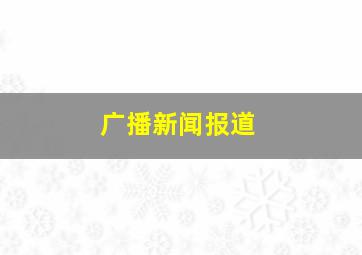 广播新闻报道